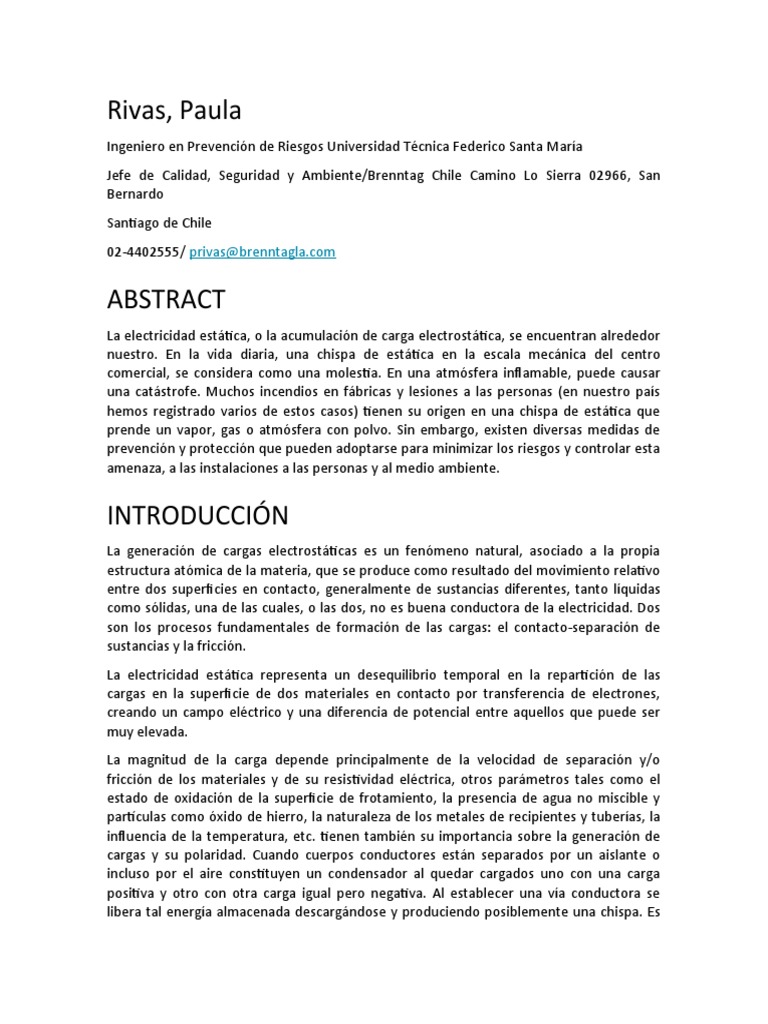 Rivas, Paula

Ingeniero en Prevención de Riesgos Universidad Técnica Federico Santa María

Jefe de Calidad, Seguridad y Ambiente/Brenntag Chile Camino Lo Sierra 02966, San Bernardo

Santiago de Chile

02-4402555/ privas@brenntagla.com

ABSTRACT

La electricidad estática, o la acumulación de carga electrostática, se encuentran alrededor nuestro. En la vida diaria, una chispa de estática en la escala mecánica del centro comercial, se considera como una molestia. En una atmósfera inflamable, puede causar una catástrofe. Muchos incendios en fábricas y lesiones a las personas (en nuestro país hemos registrado varios de estos casos) tienen su origen en una chispa de estática que prende un vapor, gas o atmósfera con polvo. Sin embargo, existen diversas medidas de prevención y protección que pueden adoptarse para minimizar los riesgos y controlar esta amenaza, a las instalaciones a las personas y al medio ambiente.

INTRODUCCIÓN

La generación de cargas electrostáticas es un fenómeno natural, asociado a la propia estructura atómica de la materia, que se produce como resultado del movimiento relativo entre dos superficies en contacto, generalmente de sustancias diferentes, tanto líquidas como sólidas, una de las cuales, o las dos, no es buena conductora de la electricidad. Dos son los procesos fundamentales de formación de las cargas: el contacto-separación de sustancias y la fricción.

La electricidad estática representa un desequilibrio temporal en la repartición de las cargas en la superficie de dos materiales en contacto por transferencia de electrones, creando un campo eléctrico y una diferencia de potencial entre aquellos que puede ser muy elevada.

La magnitud de la carga depende principalmente de la velocidad de separación y/o fricción de los materiales y de su resistividad eléctrica, otros parámetros tales como el estado de oxidación de la superficie de frotamiento, la presencia de agua no miscible y partículas como óxido de hierro, la naturaleza de los metales de recipientes y tuberías, la influencia de la temperatura, etc. tienen también su importancia sobre la generación de cargas y su polaridad. Cuando cuerpos conductores están separados por un aislante o incluso por el aire constituyen un condensador al quedar cargados uno con una carga positiva y otro con otra carga igual pero negativa. Al establecer una vía conductora se libera tal energía almacenada descargándose y produciendo posiblemente una chispa. Es